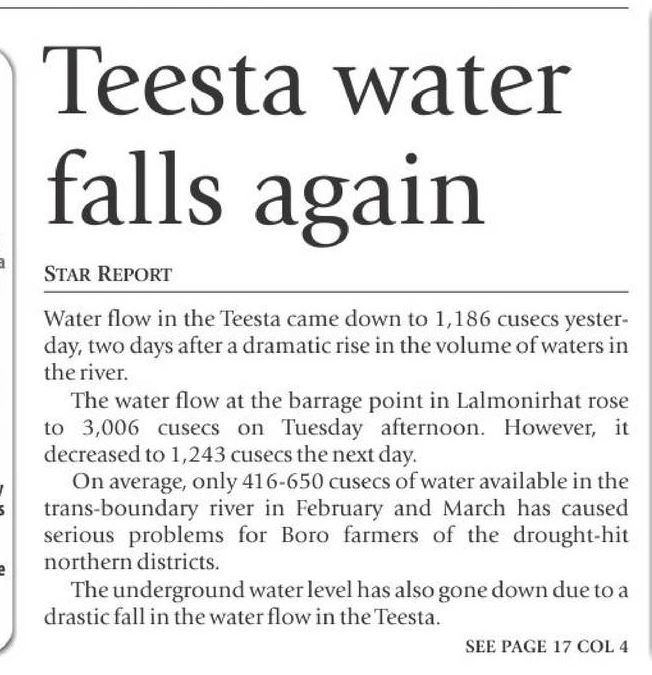 Teesta water falls again

STAR REPORT

Water flow in the Teesta came down to 1,186 cusecs yesterday, two days after a dramatic rise in the volume of waters in the river.

The water flow at the barrage point in Lalmonirhat rose to 3,006 cusecs on Tuesday afternoon. However, it decreased to 1,243 cusecs the next day.

On average, only 416-650 cusecs of water available in the trans-boundary river in February and March has caused serious problems for Boro farmers of the drought-hit northern districts.

The underground water level has also gone down due to a drastic fall in the water flow in the Teesta.

SEE PAGE 17 COL 4